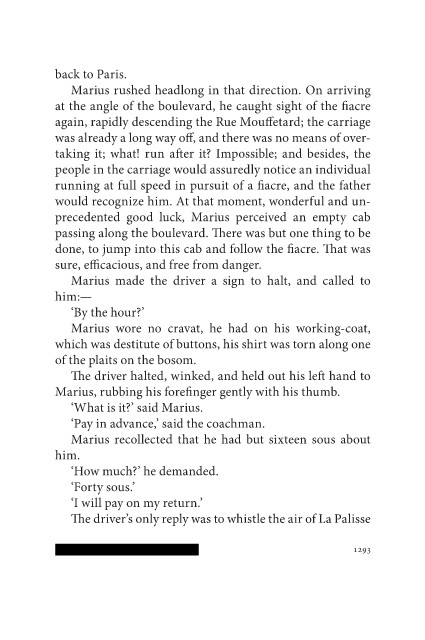 back to Paris.

Marius rushed headlong in that direction. On arriving at the angle of the boulevard, he caught sight of the fiacre again, rapidly descending the Rue Mouffetard; the carriage was already a long way off, and there was no means of overtaking it; what! run after it? Impossible; and besides, the people in the carriage would assuredly notice an individual running at full speed in pursuit of a fiacre, and the father would recognize him. At that moment, wonderful and unprecedented good luck, Marius perceived an empty cab passing along the boulevard. There was but one thing to be done, to jump into this cab and follow the fiacre. That was sure, efficacious, and free from danger.

Marius made the driver a sign to halt, and called to him:—

'By the hour?'

Marius wore no cravat, he had on his working-coat, which was destitute of buttons, his shirt was torn along one of the plaits on the bosom.

The driver halted, winked, and held out his left hand to Marius, rubbing his forefinger gently with his thumb.

'What is it?' said Marius.

'Pay in advance,' said the coachman.

Marius recollected that he had but sixteen sous about him.

'How much?' he demanded.

'Forty sous.'

'I will pay on my return.'

The driver's only reply was to whistle the air of La Palisse

1293